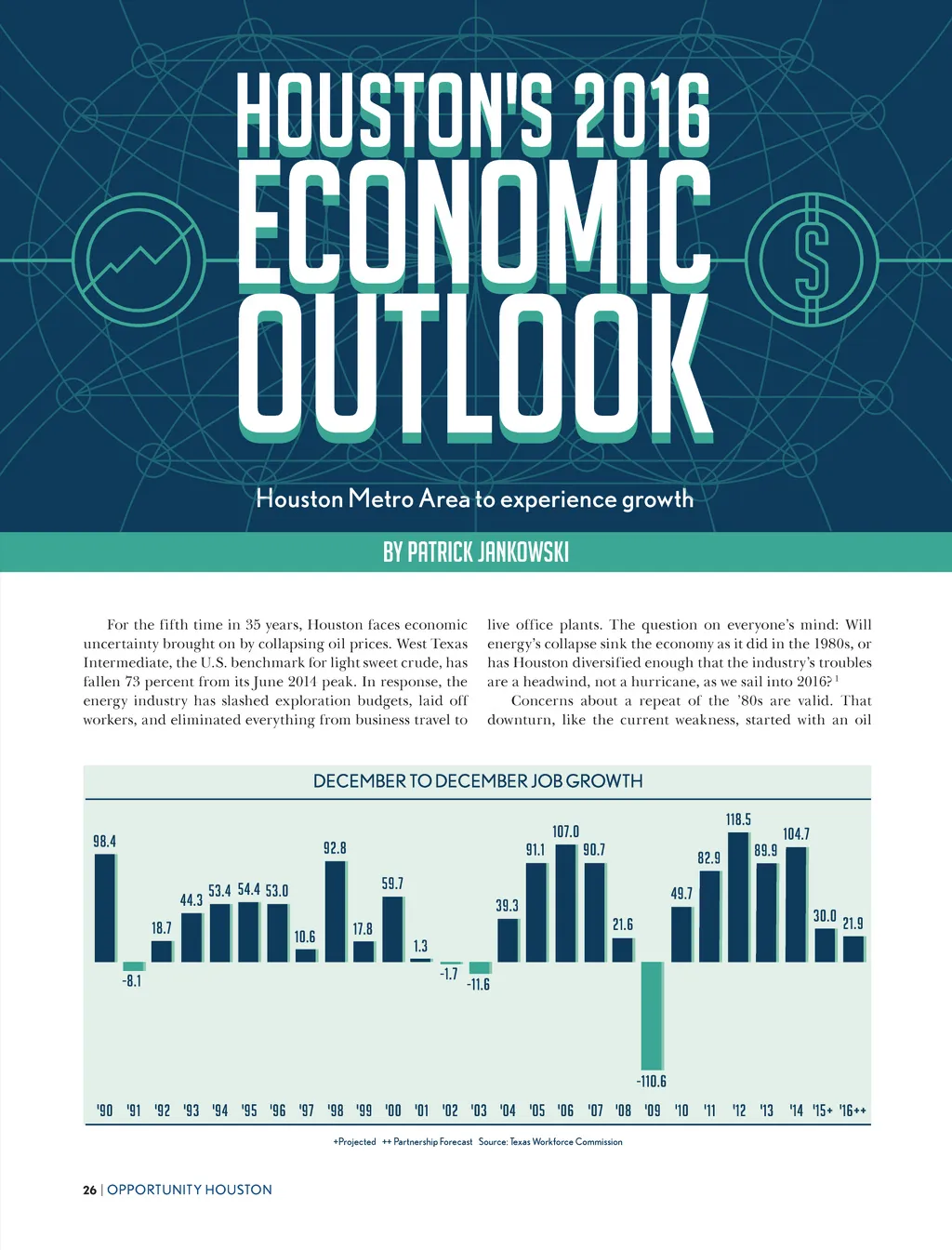 HOUSTON'S 2016
ECONOMIC
OUTLOOK

Houston Metro Area to experience growth

BY PATRICK JANKOWSKI

For the fifth time in 35 years, Houston faces economic uncertainty brought on by collapsing oil prices. West Texas Intermediate, the U.S. benchmark for light sweet crude, has fallen 73 percent from its June 2014 peak. In response, the energy industry has slashed exploration budgets, laid off workers, and eliminated everything from business travel to live office plants. The question on everyone's mind: Will energy's collapse sink the economy as it did in the 1980s, or has Houston diversified enough that the industry's troubles are a headwind, not a hurricane, as we sail into 2016? $^1$

Concerns about a repeat of the '80s are valid. That downturn, like the current weakness, started with an oil

DECEMBER TO DECEMBER JOB GROWTH

98.4
-8.1
18.7
44.3
53.4
54.4
53.0
10.6
92.8
17.8
59.7
1.3
-1.7
-11.6
39.3
91.1
107.0
90.7
21.6
-110.6
49.7
82.9
118.5
89.9
104.7
30.0
21.9

'90 '91 '92 '93 '94 '95 '96 '97 '98 '99 '00 '01 '02 '03 '04 '05 '06 '07 '08 '09 '10 '11 '12 '13 '14 '15+ '16++

+Projected ++ Partnership Forecast Source: Texas Workforce Commission

26 | OPPORTUNITY HOUSTON